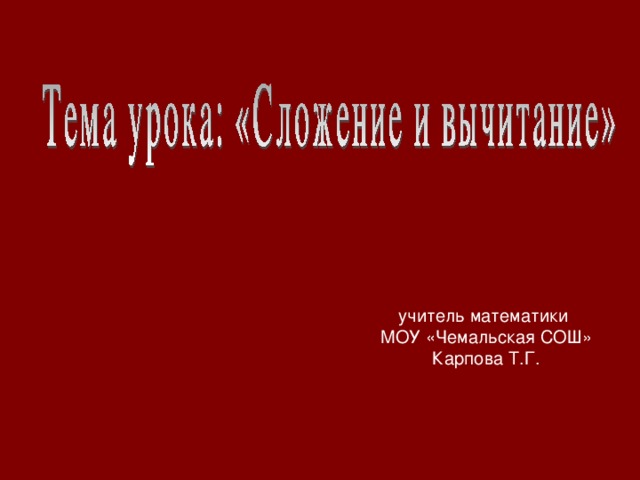 Тема урока: «Сложение и вычитание»

учитель математики
МОУ «Чемальская СОШ»
Карпова Т.Г.